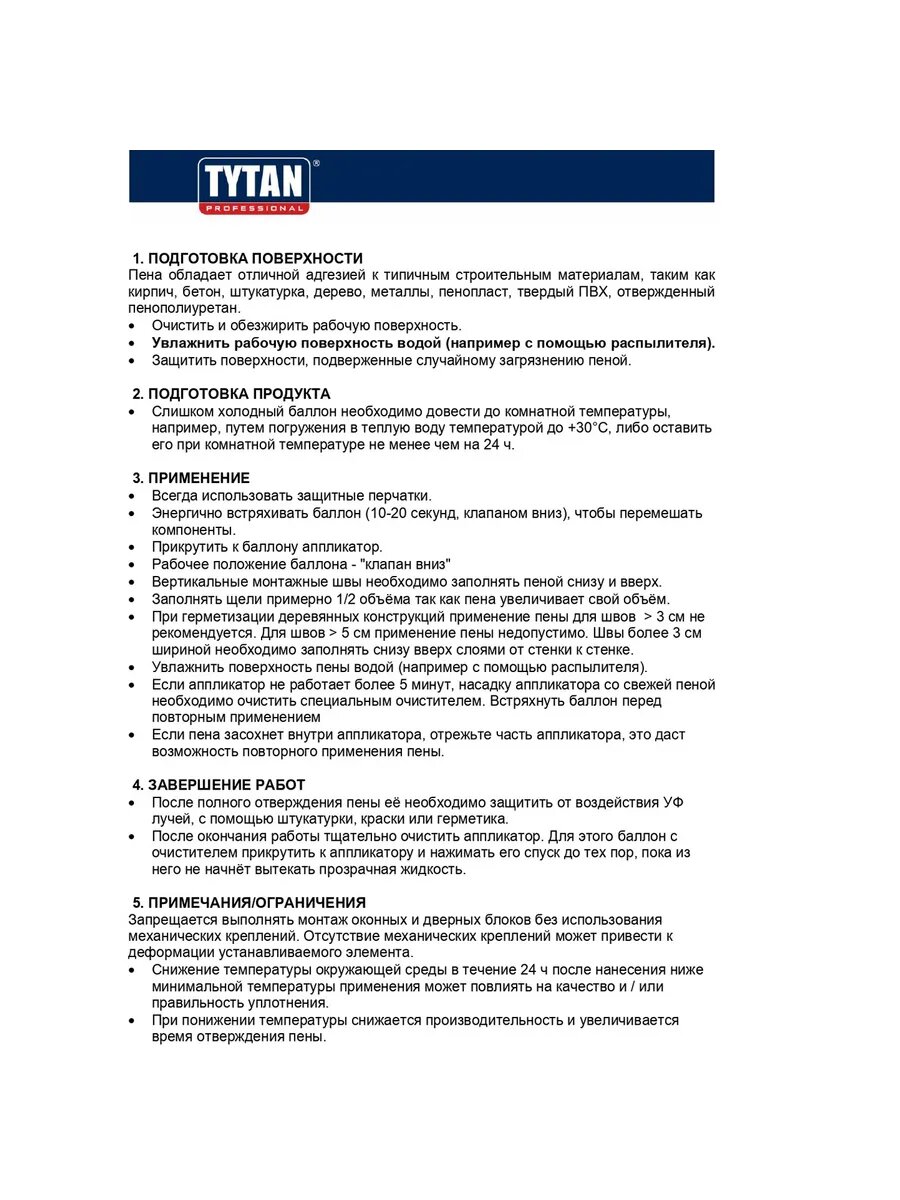 TYTAN®
PROFESSIONAL

1. ПОДГОТОВКА ПОВЕРХНОСТИ
Пена обладает отличной адгезией к типичным строительным материалам, таким как кирпич, бетон, штукатурка, дерево, металлы, пенопласт, твердый ПВХ, отвержденный пенополиуретан.
• Очистить и обезжирить рабочую поверхность.
• Увлажнить рабочую поверхность водой (например с помощью распылителя).
• Защитить поверхности, подверженные случайному загрязнению пеной.

2. ПОДГОТОВКА ПРОДУКТА
• Слишком холодный баллон необходимо довести до комнатной температуры, например, путем погружения в теплую воду температурой до +30°C, либо оставить его при комнатной температуре не менее чем на 24 ч.

3. ПРИМЕНЕНИЕ
• Всегда использовать защитные перчатки.
• Энергично встряхивать баллон (10-20 секунд, клапаном вниз), чтобы перемешать компоненты.
• Прикрутить к баллону аппликатор.
• Рабочее положение баллона - "клапан вниз"
• Вертикальные монтажные швы необходимо заполнять пеной снизу и вверх.
• Заполнять щели примерно 1/2 объёма так как пена увеличивает свой объём.
• При герметизации деревянных конструкций применение пены для швов > 3 см не рекомендуется. Для швов > 5 см применение пены недопустимо. Швы более 3 см шириной необходимо заполнять снизу вверх слоями от стенки к стенке.
• Увлажнить поверхность пены водой (например с помощью распылителя).
• Если аппликатор не работает более 5 минут, насадку аппликатора со свежей пеной необходимо очистить специальным очистителем. Встряхнуть баллон перед повторным применением
• Если пена засохнет внутри аппликатора, отрежьте часть аппликатора, это даст возможность повторного применения пены.

4. ЗАВЕРШЕНИЕ РАБОТ
• После полного отверждения пены её необходимо защитить от воздействия УФ лучей, с помощью штукатурки, краски или герметика.
• После окончания работы тщательно очистить аппликатор. Для этого баллон с очистителем прикрутить к аппликатору и нажимать его спуск до тех пор, пока из него не начнёт вытекать прозрачная жидкость.

5. ПРИМЕЧАНИЯ/ОГРАНИЧЕНИЯ
Запрещается выполнять монтаж оконных и дверных блоков без использования механических креплений. Отсутствие механических креплений может привести к деформации устанавливаемого элемента.
• Снижение температуры окружающей среды в течение 24 ч после нанесения ниже минимальной температуры применения может повлиять на качество и / или правильность уплотнения.
• При понижении температуры снижается производительность и увеличивается время отверждения пены.